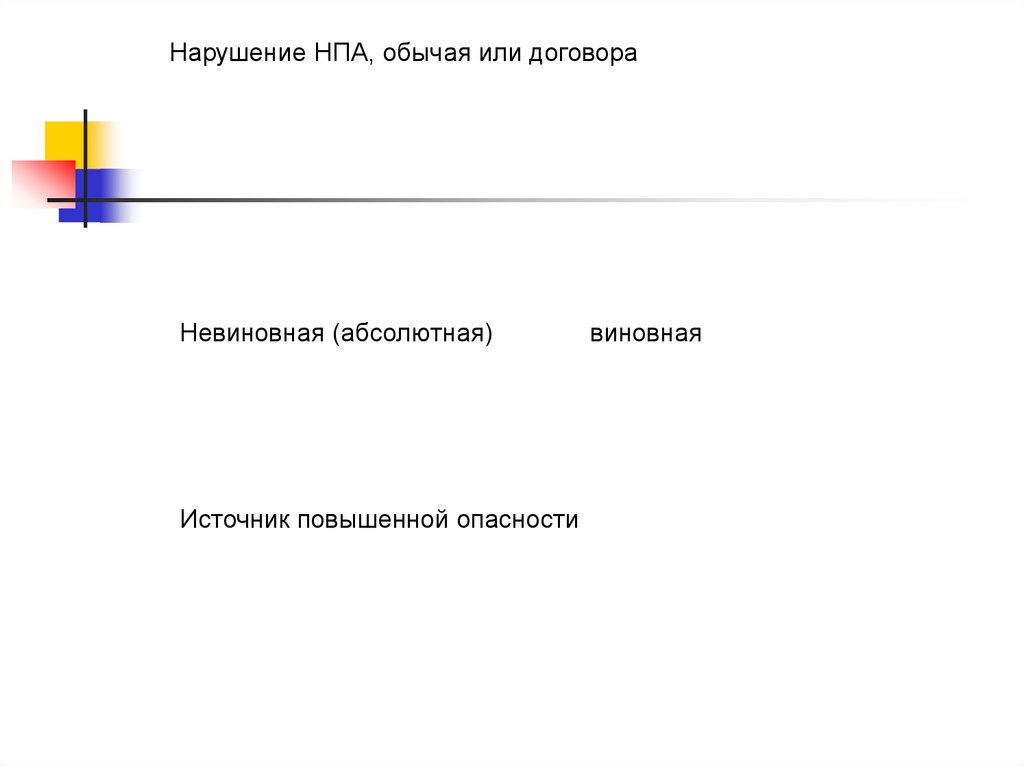 Нарушение НПА, обычая или договора

Невиновная (абсолютная)

виновная

Источник повышенной опасности